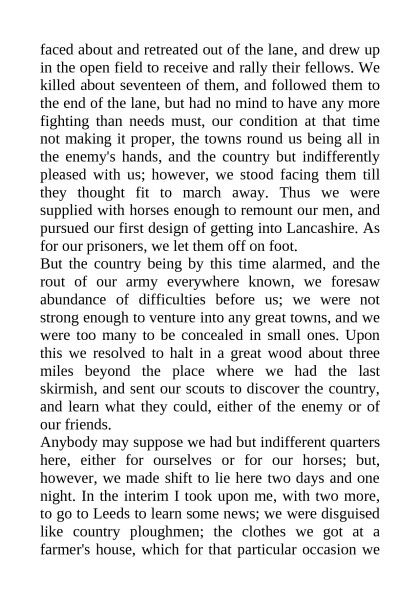 faced about and retreated out of the lane, and drew up in the open field to receive and rally their fellows. We killed about seventeen of them, and followed them to the end of the lane, but had no mind to have any more fighting than needs must, our condition at that time not making it proper, the towns round us being all in the enemy's hands, and the country but indifferently pleased with us; however, we stood facing them till they thought fit to march away. Thus we were supplied with horses enough to remount our men, and pursued our first design of getting into Lancashire. As for our prisoners, we let them off on foot.

But the country being by this time alarmed, and the rout of our army everywhere known, we foresaw abundance of difficulties before us; we were not strong enough to venture into any great towns, and we were too many to be concealed in small ones. Upon this we resolved to halt in a great wood about three miles beyond the place where we had the last skirmish, and sent our scouts to discover the country, and learn what they could, either of the enemy or of our friends.

Anybody may suppose we had but indifferent quarters here, either for ourselves or for our horses; but, however, we made shift to lie here two days and one night. In the interim I took upon me, with two more, to go to Leeds to learn some news; we were disguised like country ploughmen; the clothes we got at a farmer's house, which for that particular occasion we